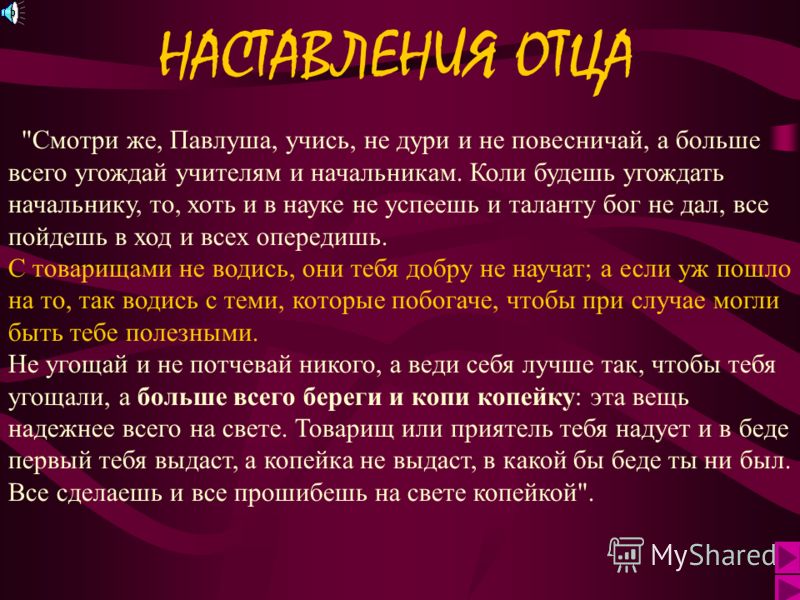 НАСТАВЛЕНИЯ ОТЦА

"Смотри же, Павлуша, учись, не дури и не повесничай, а больше всего угождай учителям и начальникам. Коли будешь угождать начальнику, то, хоть и в науке не успеешь и таланту бог не дал, все пойдешь в ход и всех опередишь.
С товарищами не водись, они тебя добру не научат; а если уж пошло на то, так водись с теми, которые побогаче, чтобы при случае могли быть тебе полезными.
Не угощай и не потчевай никого, а веди себя лучше так, чтобы тебя угощали, а больше всего береги и копи копейку: эта вещь надежнее всего на свете. Товарищ или приятель тебя надует и в беде первый тебя выдаст, а копейка не выдаст, в какой бы беде ты ни был. Все сделаешь и все прошибешь на свете копейкой".

MyShared